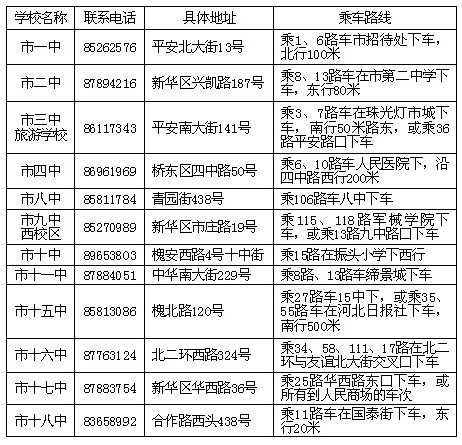 | 学校名称 | 联系电话 | 具体地址 | 乘车路线 |
|---|---|---|---|
| 市一中 | 85262576 | 平安北大街13号 | 乘1、6路车市招待处下车，北行100米 |
| 市二中 | 87894216 | 新华区兴凯路187号 | 乘8、13路车在市第二中学下车，东行80米 |
| 市三中 旅游学校 | 86117343 | 平安南大街141号 | 乘3、7路车在珠光灯市城下车，南行50米路东，或乘36路平安路口下车 |
| 市四中 | 86961969 | 桥东区四中路50号 | 乘6、10路车人民医院下，沿四中路西行200米 |
| 市八中 | 85811784 | 青园街438号 | 乘106路车八中下车 |
| 市九中 西校区 | 85270989 | 新华区市庄路19号 | 乘115、118路军械学院下车，或乘13路九中路口下车 |
| 市十中 | 89653803 | 槐安西路4号十中街 | 乘15路在振头小学下西行 |
| 市十一中 | 87884051 | 中华南大街229号 | 乘8路、13路车缔景城下车 |
| 市十五中 | 85813086 | 槐北路120号 | 乘27路车15中下，或乘35、55路车在河北日报社下车，南行500米 |
| 市十六中 | 87763124 | 北二环西路324号 | 乘34、58、111、17路在北二环与友谊北大街交叉口下车 |
| 市十七中 | 87883754 | 新华区华西路36号 | 乘25路华西路东口下车，或所有到人民商场的车次 |
| 市十八中 | 83658992 | 合作路西头438号 | 乘11路车在国泰街下车，东行20米 |